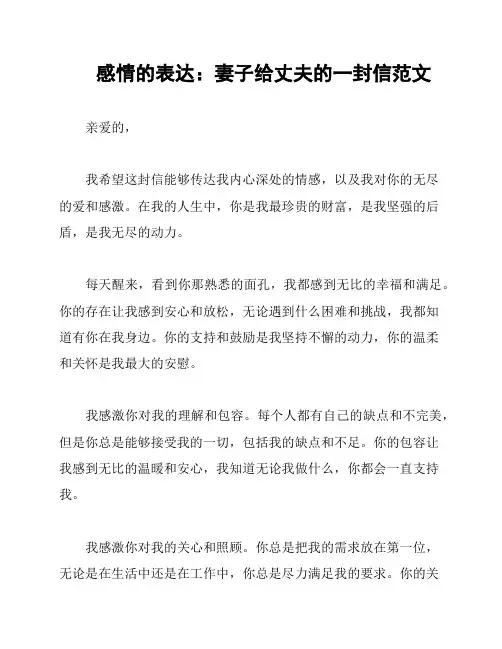 感情的表达：妻子给丈夫的一封信范文

亲爱的，

我希望这封信能够传达我内心深处的情感，以及我对你的无尽的爱和感激。在我的人生中，你是我最珍贵的财富，是我坚强的后盾，是我无尽的动力。

每天醒来，看到你那熟悉的面孔，我都感到无比的幸福和满足。你的存在让我感到安心和放松，无论遇到什么困难和挑战，我都知道有你在我身边。你的支持和鼓励是我坚持不懈的动力，你的温柔和关怀是我最大的安慰。

我感激你对我的理解和包容。每个人都有自己的缺点和不完美，但是你总是能够接受我的一切，包括我的缺点和不足。你的包容让我感到无比的温暖和安心，我知道无论我做什么，你都会一直支持我。

我感激你对我的关心和照顾。你总是把我的需求放在第一位，无论是在生活中还是在工作中，你总是尽力满足我的要求。你的关